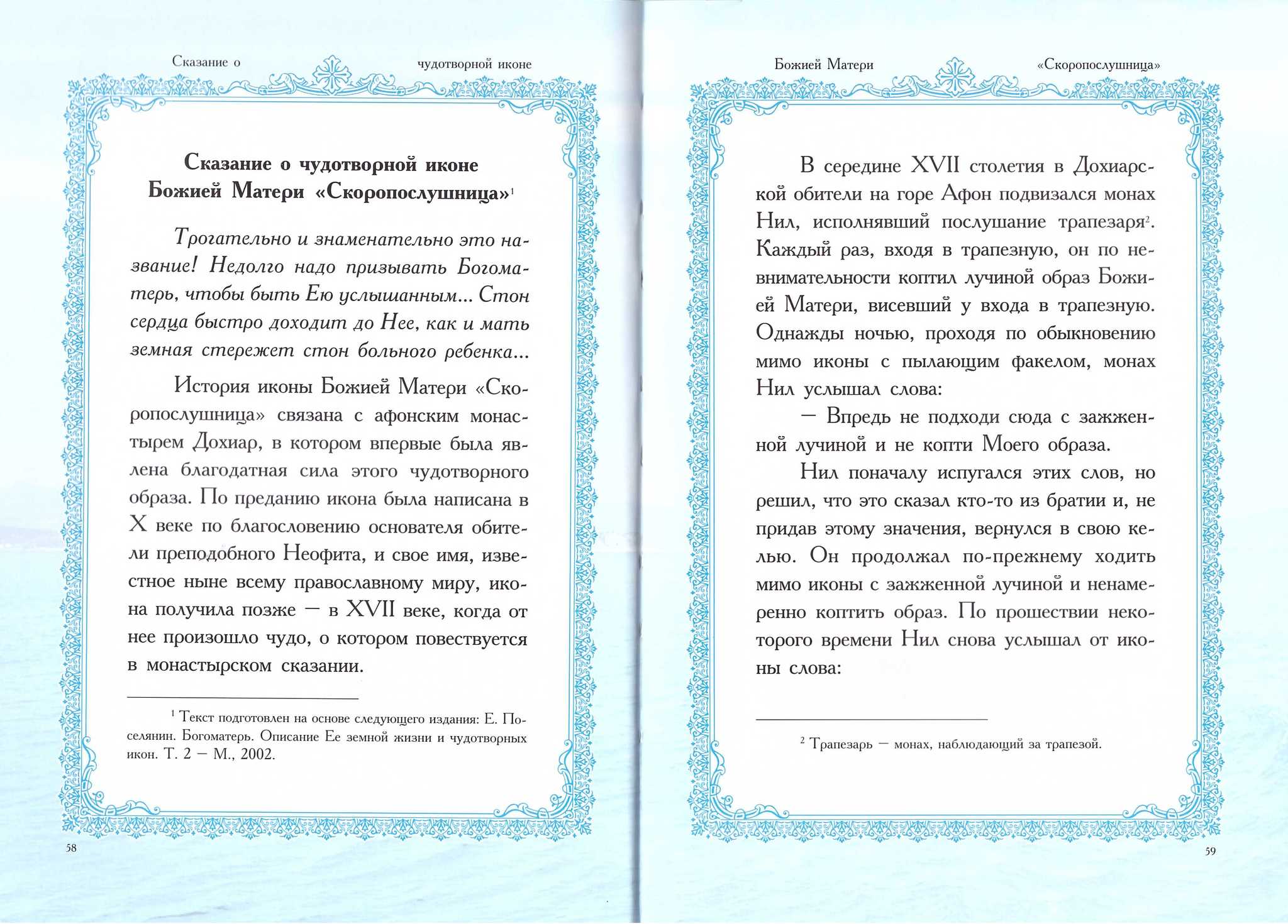 Сказание о чудотворной иконе

Сказание о чудотворной иконе Божией Матери «Скоропослушница»$^1$

Трогательно и знаменательно это название! Недолго надо призывать Богоматерь, чтобы быть Ею услышанным... Стон сердца быстро доходит до Нее, как и мать земная стережет стон больного ребенка...

История иконы Божией Матери «Скоропослушница» связана с афонским монастырем Дохиар, в котором впервые была явлена благодатная сила этого чудотворного образа. По преданию икона была написана в X веке по благословению основателя обители преподобного Неофита, и свое имя, известное ныне всему православному миру, икона получила позже — в XVII веке, когда от нее произошло чудо, о котором повествуется в монастырском сказании.

$^1$ Текст подготовлен на основе следующего издания: Е. Поселянин. Богоматерь. Описание Ее земной жизни и чудотворных икон. Т. 2 — М., 2002.

58

Божией Матери «Скоропослушница»

В середине XVII столетия в Дохиарской обители на горе Афон подвизался монах Нил, исполнявший послушание трапезаря$^2$. Каждый раз, входя в трапезную, он по невнимательности коптил лучиной образ Божией Матери, висевший у входа в трапезную. Однажды ночью, проходя по обыкновению мимо иконы с пылающим факелом, монах Нил услышал слова:

— Впредь не подходи сюда с зажженной лучиной и не копти Моего образа.

Нил поначалу испугался этих слов, но решил, что это сказал кто-то из братии и, не придав этому значения, вернулся в свою келью. Он продолжал по-прежнему ходить мимо иконы с зажженной лучиной и ненамеренно коптить образ. По прошествии некоторого времени Нил снова услышал от иконы слова:

$^2$ Трапезарь — монах, наблюдающий за трапезой.

59